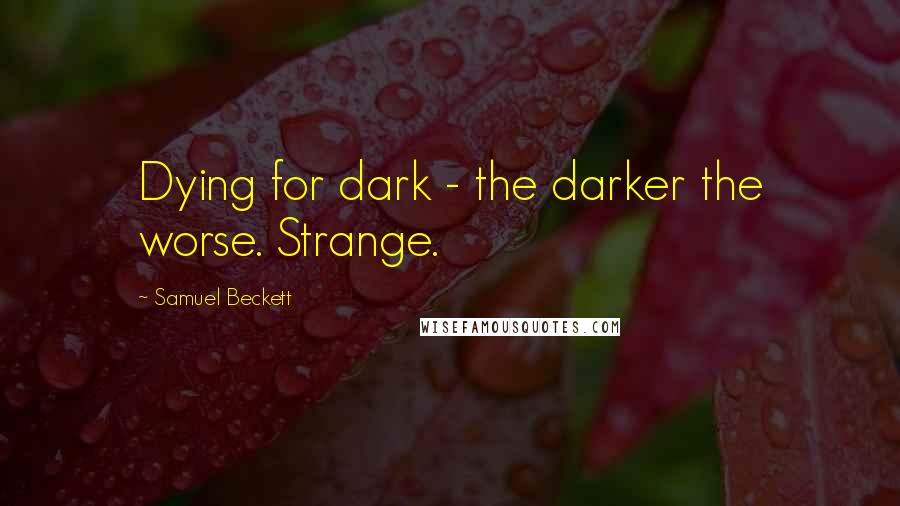 Dying for dark - the darker the worse. Strange.

~ Samuel Beckett

WISEFAMOUSQUOTES.COM